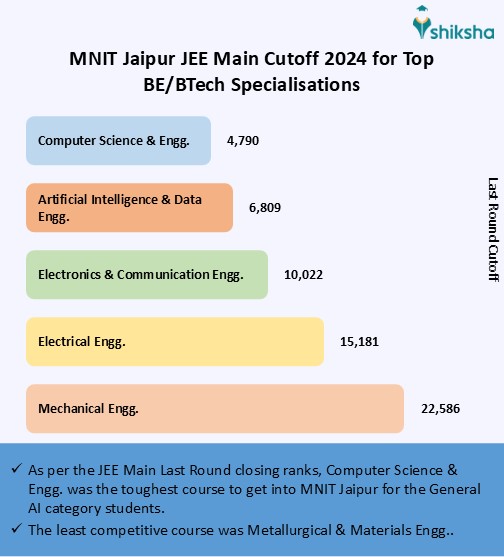 shiksha

MNIT Jaipur JEE Main Cutoff 2024 for Top BE/BTech Specialisations

Computer Science & Engg. 4,790

Artificial Intelligence & Data Engg. 6,809

Electronics & Communication Engg. 10,022

Electrical Engg. 15,181

Mechanical Engg. 22,586

Last Round Cutoff

✓ As per the JEE Main Last Round closing ranks, Computer Science & Engg. was the toughest course to get into MNIT Jaipur for the General AI category students.

✓ The least competitive course was Metallurgical & Materials Engg..